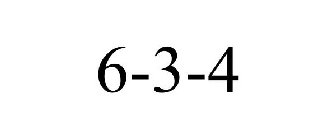 6-3-4